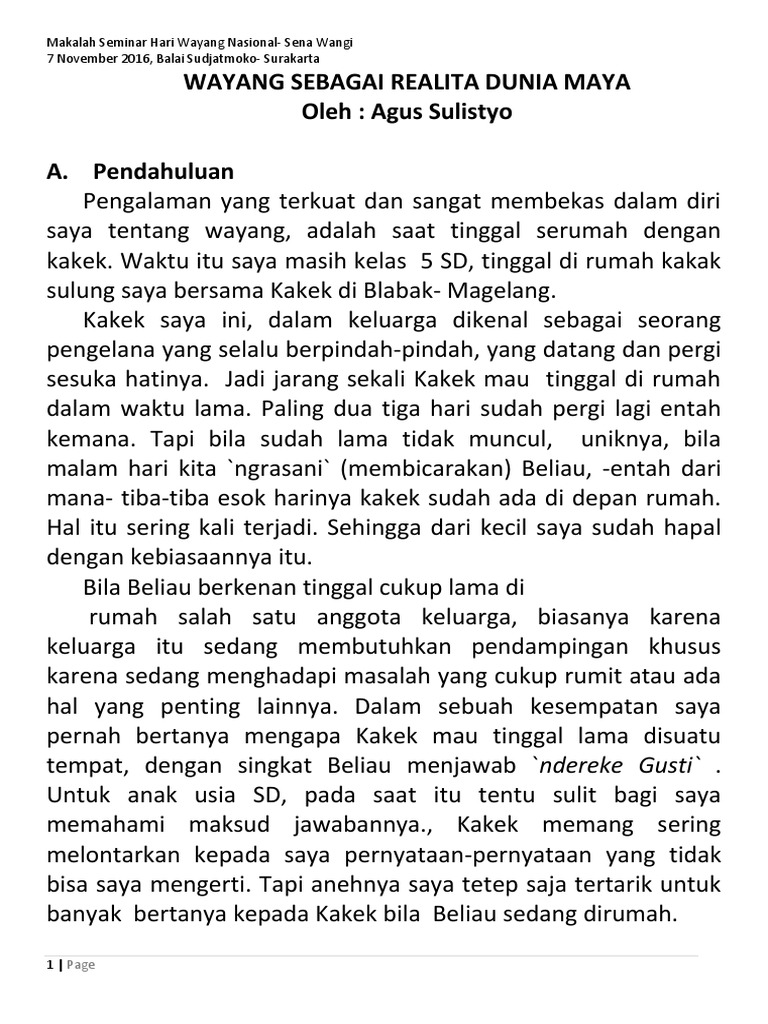 Makalah Seminar Hari Wayang Nasional- Sena Wangi
7 November 2016, Balai Sudjatmoko- Surakarta

WAYANG SEBAGAI REALITA DUNIA MAYA
Oleh : Agus Sulistyo

A. Pendahuluan

Pengalaman yang terkuat dan sangat membekas dalam diri saya tentang wayang, adalah saat tinggal serumah dengan kakek. Waktu itu saya masih kelas 5 SD, tinggal di rumah kakak sulung saya bersama Kakek di Blabak- Magelang.

Kakek saya ini, dalam keluarga dikenal sebagai seorang pengelana yang selalu berpindah-pindah, yang datang dan pergi sesuka hatinya. Jadi jarang sekali Kakek mau tinggal di rumah dalam waktu lama. Paling dua tiga hari sudah pergi lagi entah kemana. Tapi bila sudah lama tidak muncul, uniknya, bila malam hari kita `ngrasani` (membicarakan) Beliau, -entah dari mana- tiba-tiba esok harinya kakek sudah ada di depan rumah. Hal itu sering kali terjadi. Sehingga dari kecil saya sudah hapal dengan kebiasaannya itu.

Bila Beliau berkenan tinggal cukup lama di

rumah salah satu anggota keluarga, biasanya karena keluarga itu sedang membutuhkan pendampingan khusus karena sedang menghadapi masalah yang cukup rumit atau ada hal yang penting lainnya. Dalam sebuah kesempatan saya pernah bertanya mengapa Kakek mau tinggal lama disuatu tempat, dengan singkat Beliau menjawab `ndereke Gusti` . Untuk anak usia SD, pada saat itu tentu sulit bagi saya memahami maksud jawabannya., Kakek memang sering melontarkan kepada saya pernyataan-pernyataan yang tidak bisa saya mengerti. Tapi anehnya saya tetep saja tertarik untuk banyak bertanya kepada Kakek bila Beliau sedang dirumah.

1 | Page